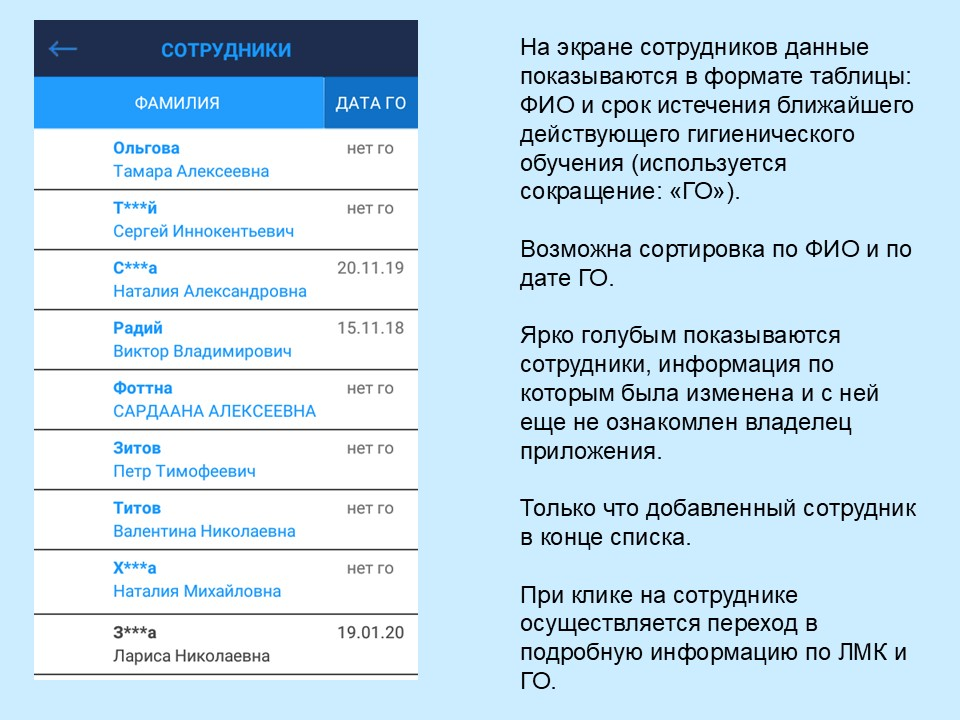 СОТРУДНИКИ

| ФАМИЛИЯ | ДАТА ГО |
|---|---|
| Ольгова Тамара Алексеевна | нет го |
| Т***й Сергей Иннокентьевич | нет го |
| С***а Наталия Александровна | 20.11.19 |
| Радий Виктор Владимирович | 15.11.18 |
| Фоттна САРДААНА АЛЕКСЕЕВНА | нет го |
| Зитов Петр Тимофеевич | нет го |
| Титов Валентина Николаевна | нет го |
| Х***а Наталия Михайловна | нет го |
| З***а Лариса Николаевна | 19.01.20 |

На экране сотрудников данные показываются в формате таблицы: ФИО и срок истечения ближайшего действующего гигиенического обучения (используется сокращение: «ГО»).

Возможна сортировка по ФИО и по дате ГО.

Ярко голубым показываются сотрудники, информация по которым была изменена и с ней еще не ознакомлен владелец приложения.

Только что добавленный сотрудник в конце списка.

При клике на сотруднике осуществляется переход в подробную информацию по ЛМК и ГО.